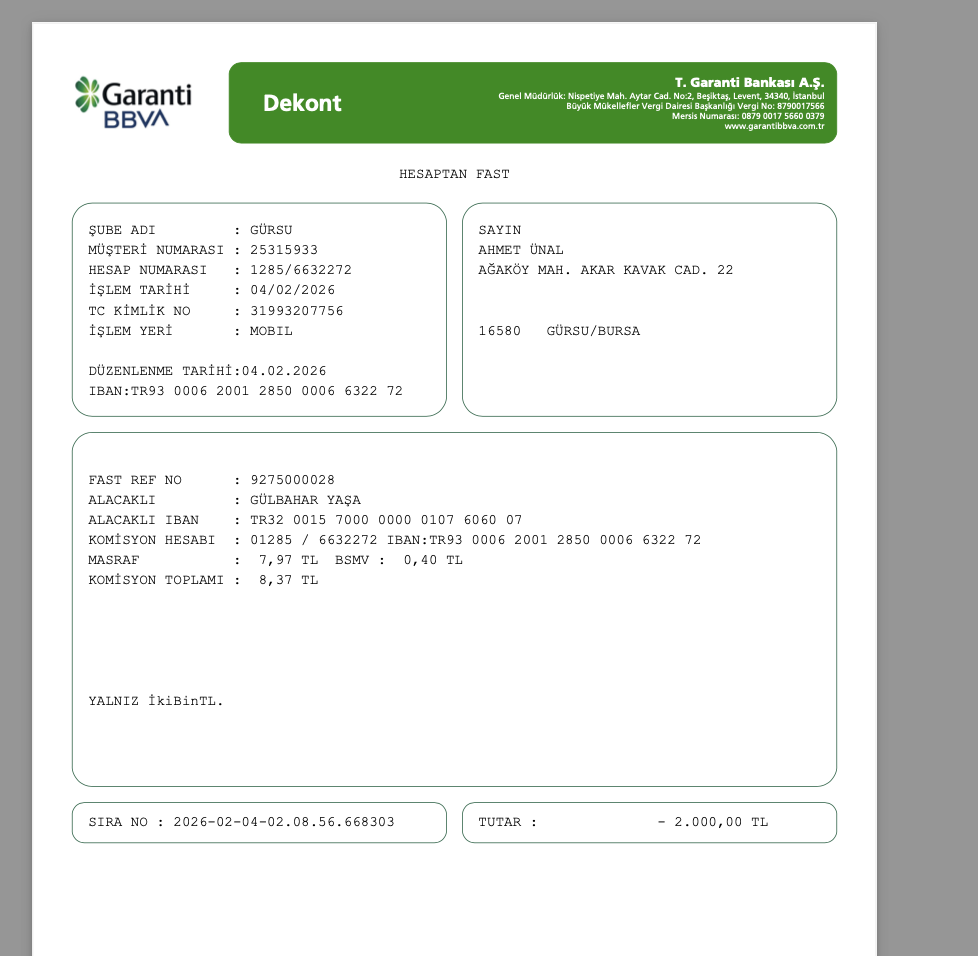 Garanti BBVA

Dekont

T. Garanti Bankası A.Ş.
Genel Müdürlük: Nispetiye Mah. Aytar Cad. No:2, Beşiktaş, Levent, 34340, İstanbul
Büyük Mükellefler Vergi Dairesi Başkanlığı Vergi No: 8790017566
Mersis Numarası: 0879 0017 5660 0379
www.garantibbva.com.tr

HESAPTAN FAST

ŞUBE ADI : GÜRSU
MÜŞTERİ NUMARASI : 25315933
HESAP NUMARASI : 1285/6632272
İŞLEM TARİHİ : 04/02/2026
TC KİMLİK NO : 31993207756
İŞLEM YERİ : MOBIL

DÜZENLENME TARİHİ:04.02.2026
IBAN:TR93 0006 2001 2850 0006 6322 72

SAYIN
AHMET ÜNAL
AĞAKÖY MAH. AKAR KAVAK CAD. 22

16580 GÜRSU/BURSA

FAST REF NO : 9275000028
ALACAKLI : GÜLBAHAR YAŞA
ALACAKLI IBAN : TR32 0015 7000 0000 0107 6060 07
KOMİSYON HESABI : 01285 / 6632272 IBAN:TR93 0006 2001 2850 0006 6322 72
MASRAF : 7,97 TL BSMV : 0,40 TL
KOMİSYON TOPLAMI : 8,37 TL

YALNIZ İkiBinTL.

SIRA NO : 2026-02-04-02.08.56.668303

TUTAR : - 2.000,00 TL